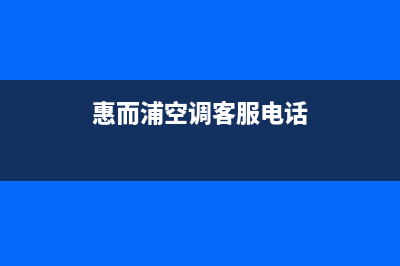 惠而浦空调客服电话